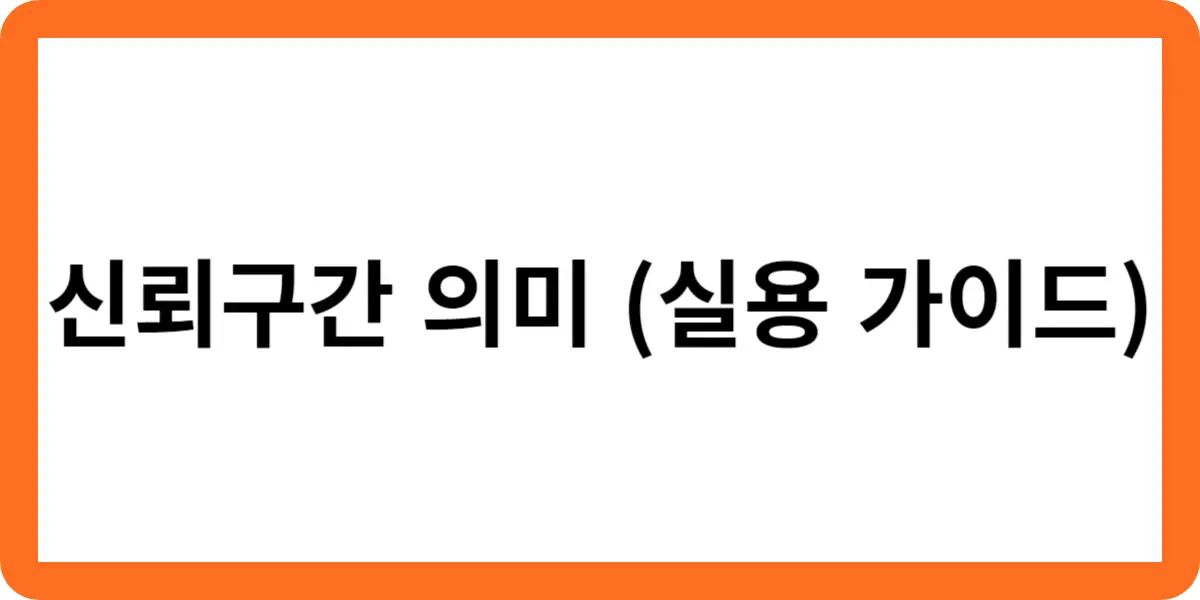 신뢰구간 의미 (실용 가이드)